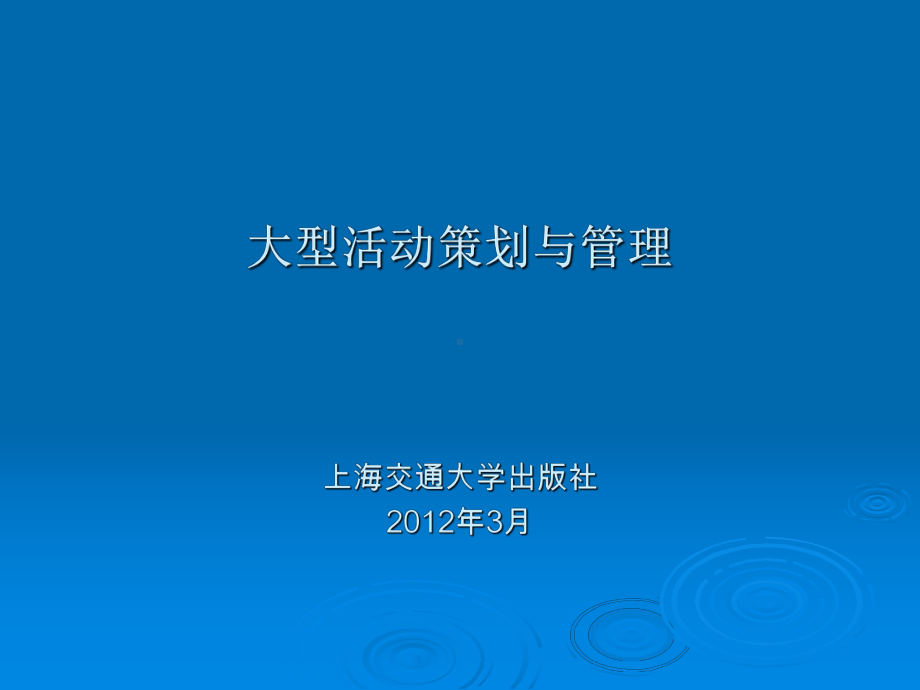 大型活动策划与管理

上海交通大学出版社
2012年3月